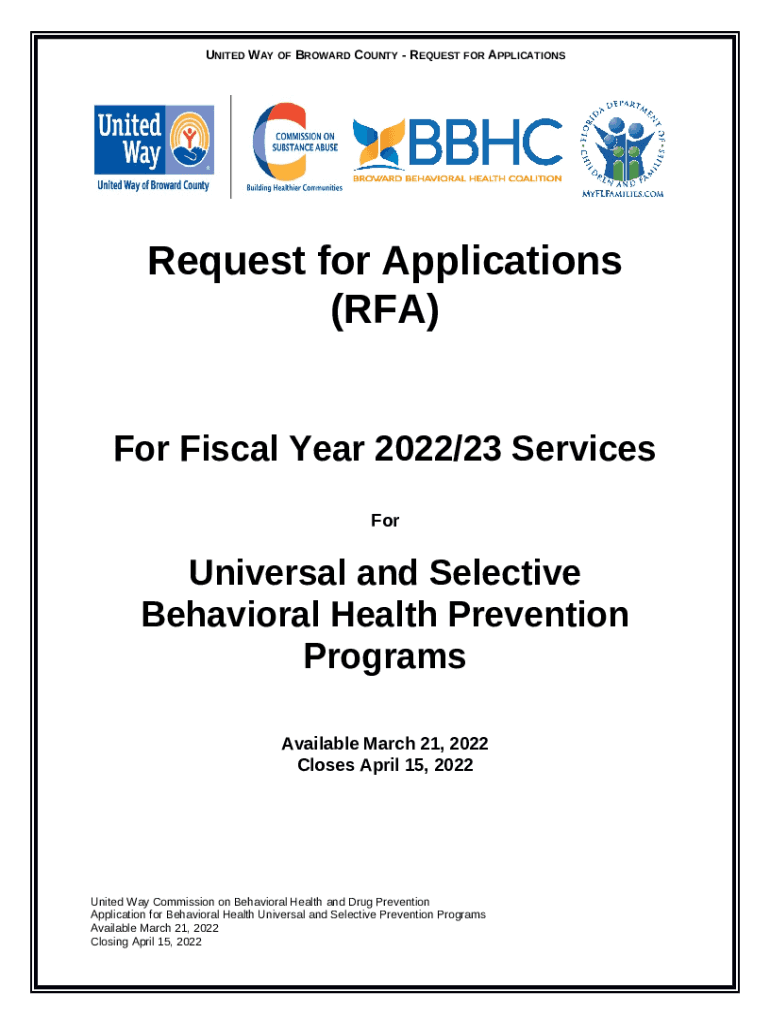 UNITED WAY OF BROWARD COUNTY - REQUEST FOR APPLICATIONS

United Way
United Way of Broward County

COMMISSION ON SUBSTANCE ABUSE
Building Healthier Communities

BBHC
BROWARD BEHAVIORAL HEALTH COALITION

FLORIDA DEPARTMENT OF CHILDREN AND FAMILIES
MYFLFAMILIES.COM

Request for Applications
(RFA)

For Fiscal Year 2022/23 Services

For

Universal and Selective Behavioral Health Prevention Programs

Available March 21, 2022
Closes April 15, 2022

United Way Commission on Behavioral Health and Drug Prevention
Application for Behavioral Health Universal and Selective Prevention Programs
Available March 21, 2022
Closing April 15, 2022